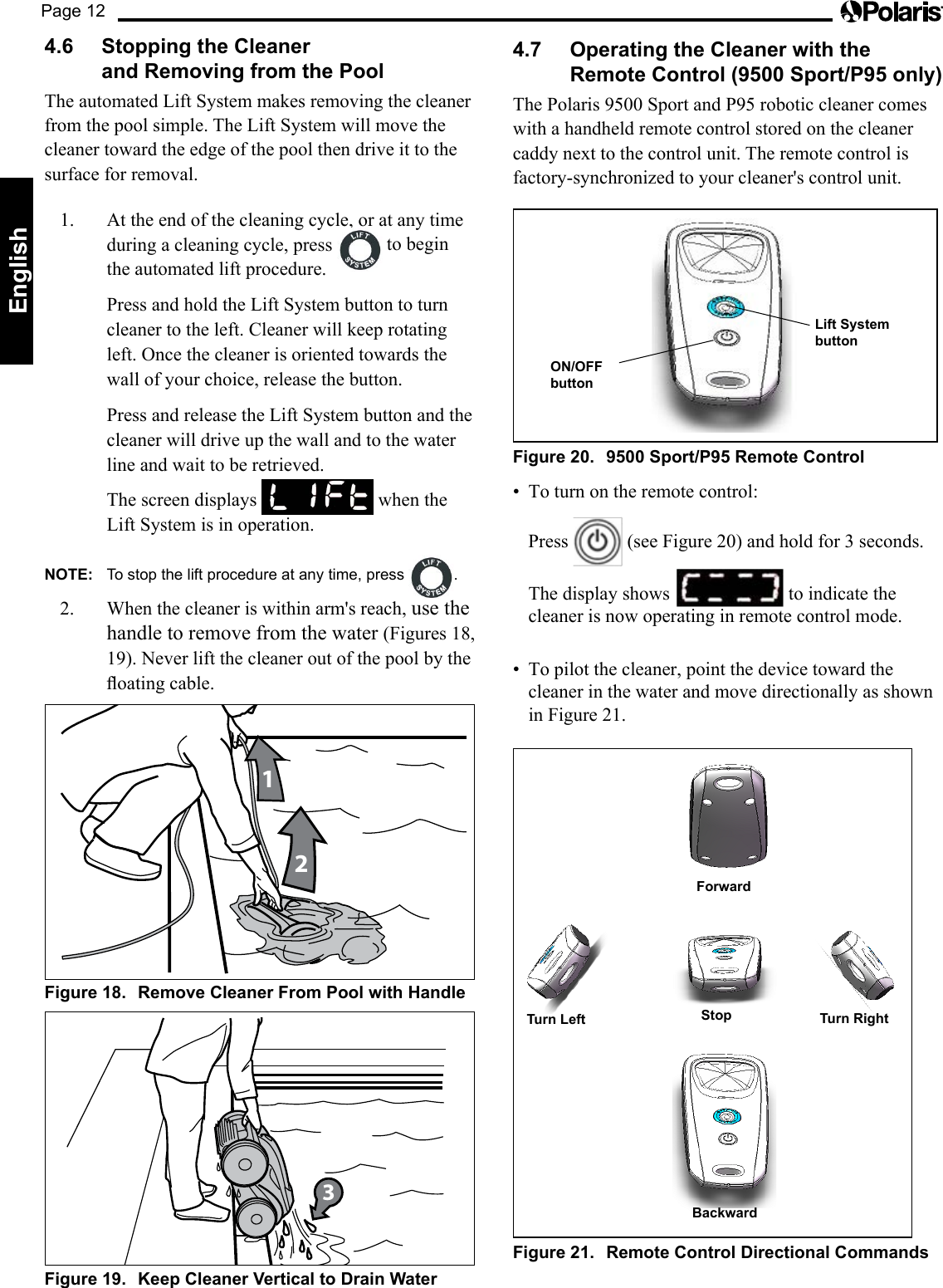 Page 12

Polaris

English

4.6 Stopping the Cleaner and Removing from the Pool

The automated Lift System makes removing the cleaner from the pool simple. The Lift System will move the cleaner toward the edge of the pool then drive it to the surface for removal.

1. At the end of the cleaning cycle, or at any time during a cleaning cycle, press LIFT SYSTEM to begin the automated lift procedure.

Press and hold the Lift System button to turn cleaner to the left. Cleaner will keep rotating left. Once the cleaner is oriented towards the wall of your choice, release the button.

Press and release the Lift System button and the cleaner will drive up the wall and to the water line and wait to be retrieved.

The screen displays LIFt when the Lift System is in operation.

NOTE: To stop the lift procedure at any time, press LIFT SYSTEM.

2. When the cleaner is within arm's reach, use the handle to remove from the water (Figures 18, 19). Never lift the cleaner out of the pool by the floating cable.

1

2

Figure 18. Remove Cleaner From Pool with Handle

3

Figure 19. Keep Cleaner Vertical to Drain Water

4.7 Operating the Cleaner with the Remote Control (9500 Sport/P95 only)

The Polaris 9500 Sport and P95 robotic cleaner comes with a handheld remote control stored on the cleaner caddy next to the control unit. The remote control is factory-synchronized to your cleaner's control unit.

Lift System button

ON/OFF button

Figure 20. 9500 Sport/P95 Remote Control

• To turn on the remote control:

Press (see Figure 20) and hold for 3 seconds.

The display shows to indicate the cleaner is now operating in remote control mode.

• To pilot the cleaner, point the device toward the cleaner in the water and move directionally as shown in Figure 21.

Forward

Turn Left

Stop

Turn Right

Backward

Figure 21. Remote Control Directional Commands